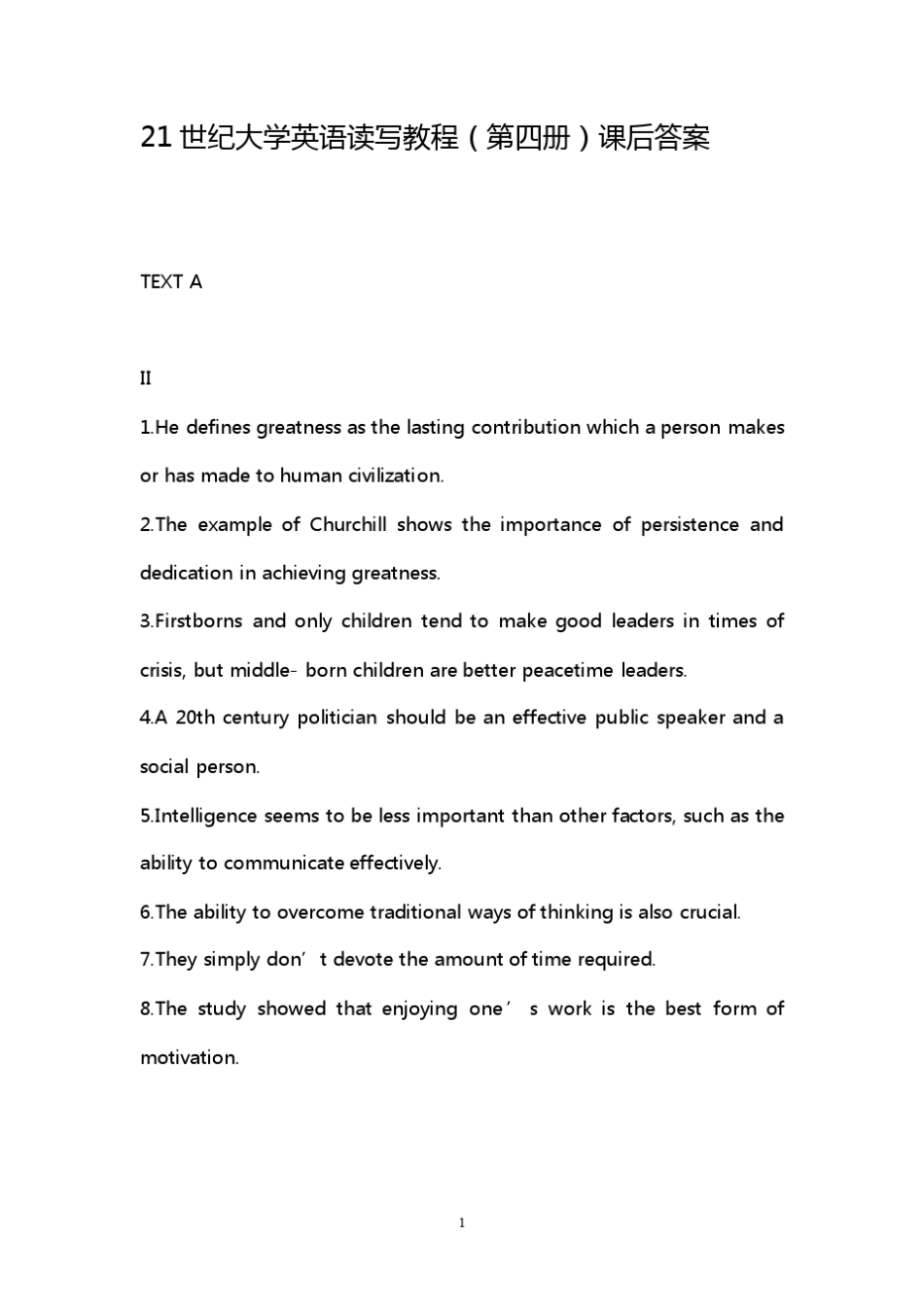 21 世纪大学英语读写教程（第四册）课后答案

TEXT A

II

1.He defines greatness as the lasting contribution which a person makes or has made to human civilization.

2.The example of Churchill shows the importance of persistence and dedication in achieving greatness.

3.Firstborns and only children tend to make good leaders in times of crisis, but middle- born children are better peacetime leaders.

4.A 20th century politician should be an effective public speaker and a social person.

5.Intelligence seems to be less important than other factors, such as the ability to communicate effectively.

6.The ability to overcome traditional ways of thinking is also crucial.

7.They simply don’t devote the amount of time required.

8.The study showed that enjoying one’s work is the best form of motivation.

1